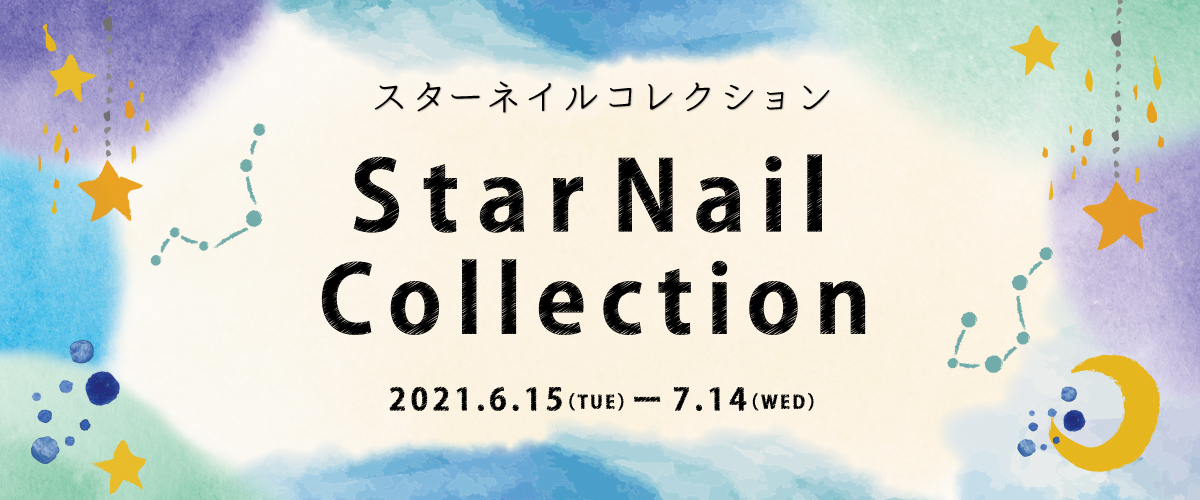 スターネイルコレクション

Star Nail Collection

2021.6.15(TUE) ー 7.14(WED)